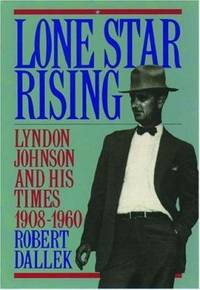 LONE STAR RISING

LYNDON JOHNSON AND HIS TIMES 1908-1960

ROBERT DALLEK